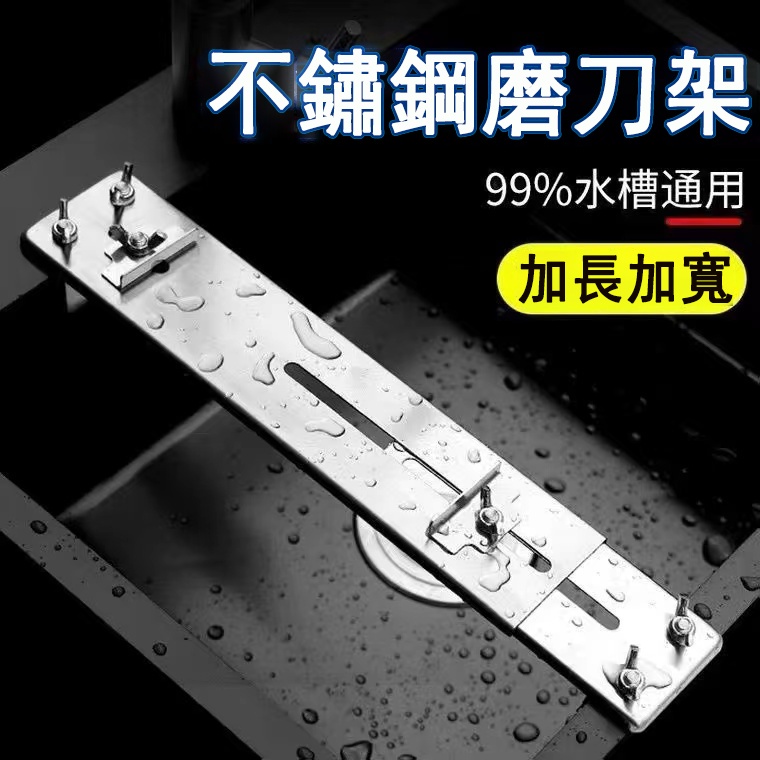 不鏽鋼磨刀架

99%水槽通用

加長加寬